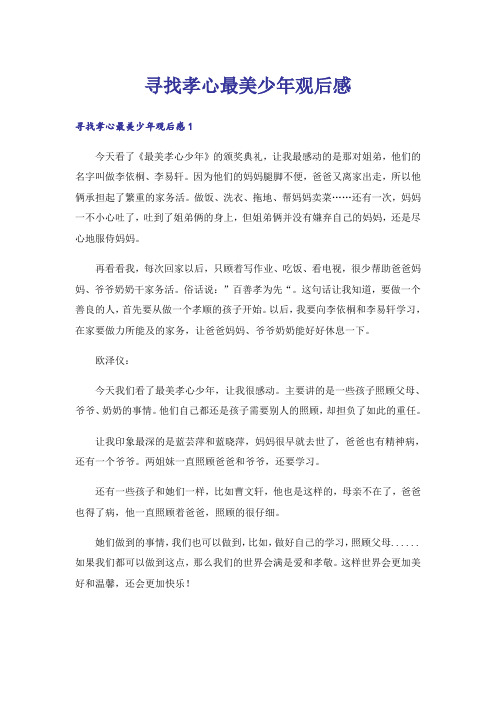 寻找孝心最美少年观后感

寻找孝心最美少年观后感1

今天看了《最美孝心少年》的颁奖典礼，让我最感动的是那对姐弟，他们的名字叫做李依桐、李易轩。因为他们的妈妈腿脚不便，爸爸又离家出走，所以他俩承担起了繁重的家务活。做饭、洗衣、拖地、帮妈妈卖菜……还有一次，妈妈一不小心吐了，吐到了姐弟俩的身上，但姐弟俩并没有嫌弃自己的妈妈，还是尽心地服侍妈妈。

再看看我，每次回家以后，只顾着写作业、吃饭、看电视，很少帮助爸爸妈妈、爷爷奶奶干家务活。俗话说：”百善孝为先“。这句话让我知道，要做一个善良的人，首先要从做一个孝顺的孩子开始。以后，我要向李依桐和李易轩学习，在家要做力所能及的家务，让爸爸妈妈、爷爷奶奶能好好休息一下。

欧泽仪：

今天我们看了最美孝心少年，让我很感动。主要讲的是一些孩子照顾父母、爷爷、奶奶的事情。他们自己都还是孩子需要别人的照顾，却担负了如此的重任。

让我印象最深的是蓝芸萍和蓝晓萍，妈妈很早就去世了，爸爸也有精神病，还有一个爷爷。两姐妹一直照顾爸爸和爷爷，还要学习。

还有一些孩子和她们一样，比如曹文轩，他也是这样的，母亲不在了，爸爸也得了病，他一直照顾着爸爸，照顾的很仔细。

她们做到的事情，我们也可以做到，比如，做好自己的学习，照顾父母……如果我们都可以做到这点，那么我们的世界会满是爱和孝敬。这样世界会更加美好和温馨，还会更加快乐！